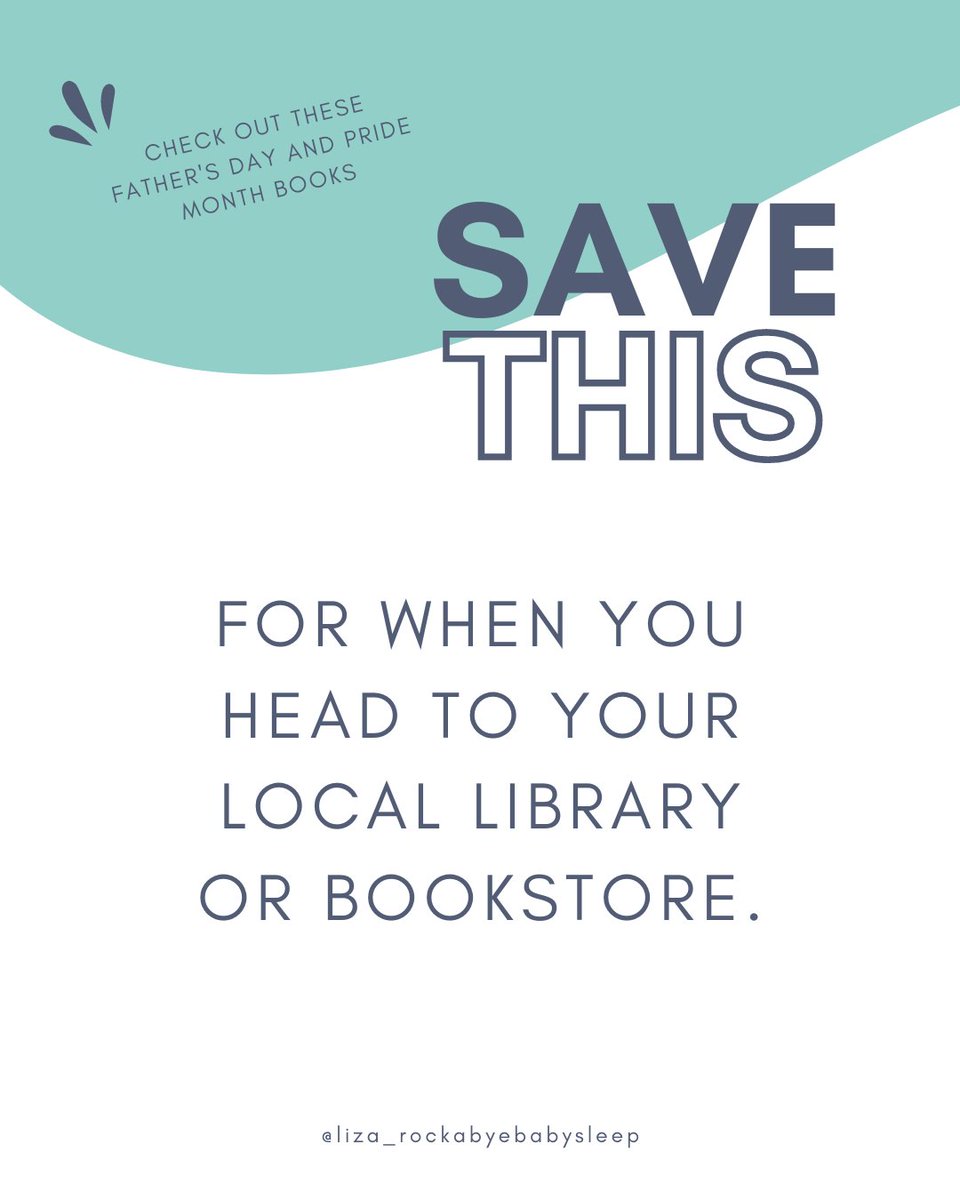 CHECK OUT THESE FATHER'S DAY AND PRIDE MONTH BOOKS

SAVE THIS

FOR WHEN YOU HEAD TO YOUR LOCAL LIBRARY OR BOOKSTORE.

@liza_rockabyebabysleep